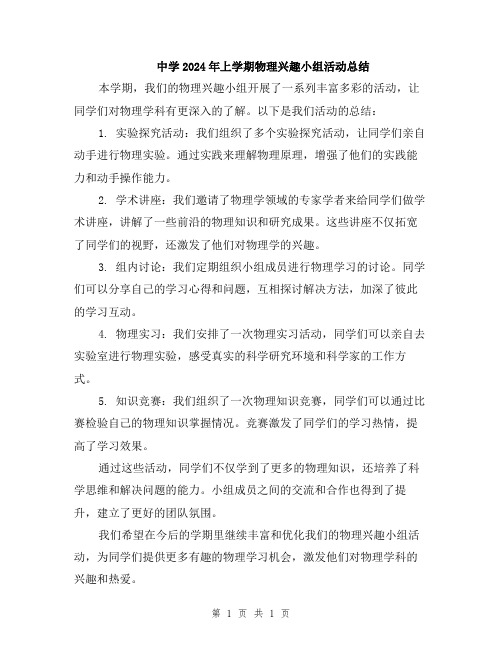 中学2024年上学期物理兴趣小组活动总结

本学期，我们的物理兴趣小组开展了一系列丰富多彩的活动，让同学们对物理学科有更深入的了解。以下是我们活动的总结：

1. 实验探究活动：我们组织了多个实验探究活动，让同学们亲自动手进行物理实验。通过实践来理解物理原理，增强了他们的实践能力和动手操作能力。

2. 学术讲座：我们邀请了物理学领域的专家学者来给同学们做学术讲座，讲解了一些前沿的物理知识和研究成果。这些讲座不仅拓宽了同学们的视野，还激发了他们对物理学的兴趣。

3. 组内讨论：我们定期组织小组成员进行物理学习的讨论。同学们可以分享自己的学习心得和问题，互相探讨解决方法，加深了彼此的学习互动。

4. 物理实习：我们安排了一次物理实习活动，同学们可以亲自去实验室进行物理实验，感受真实的科学研究环境和科学家的工作方式。

5. 知识竞赛：我们组织了一次物理知识竞赛，同学们可以通过比赛检验自己的物理知识掌握情况。竞赛激发了同学们的学习热情，提高了学习效果。

通过这些活动，同学们不仅学到了更多的物理知识，还培养了科学思维和解决问题的能力。小组成员之间的交流和合作也得到了提升，建立了更好的团队氛围。

我们希望在今后的学期里继续丰富和优化我们的物理兴趣小组活动，为同学们提供更多有趣的物理学习机会，激发他们对物理学科的兴趣和热爱。

第 1 页 共 1 页